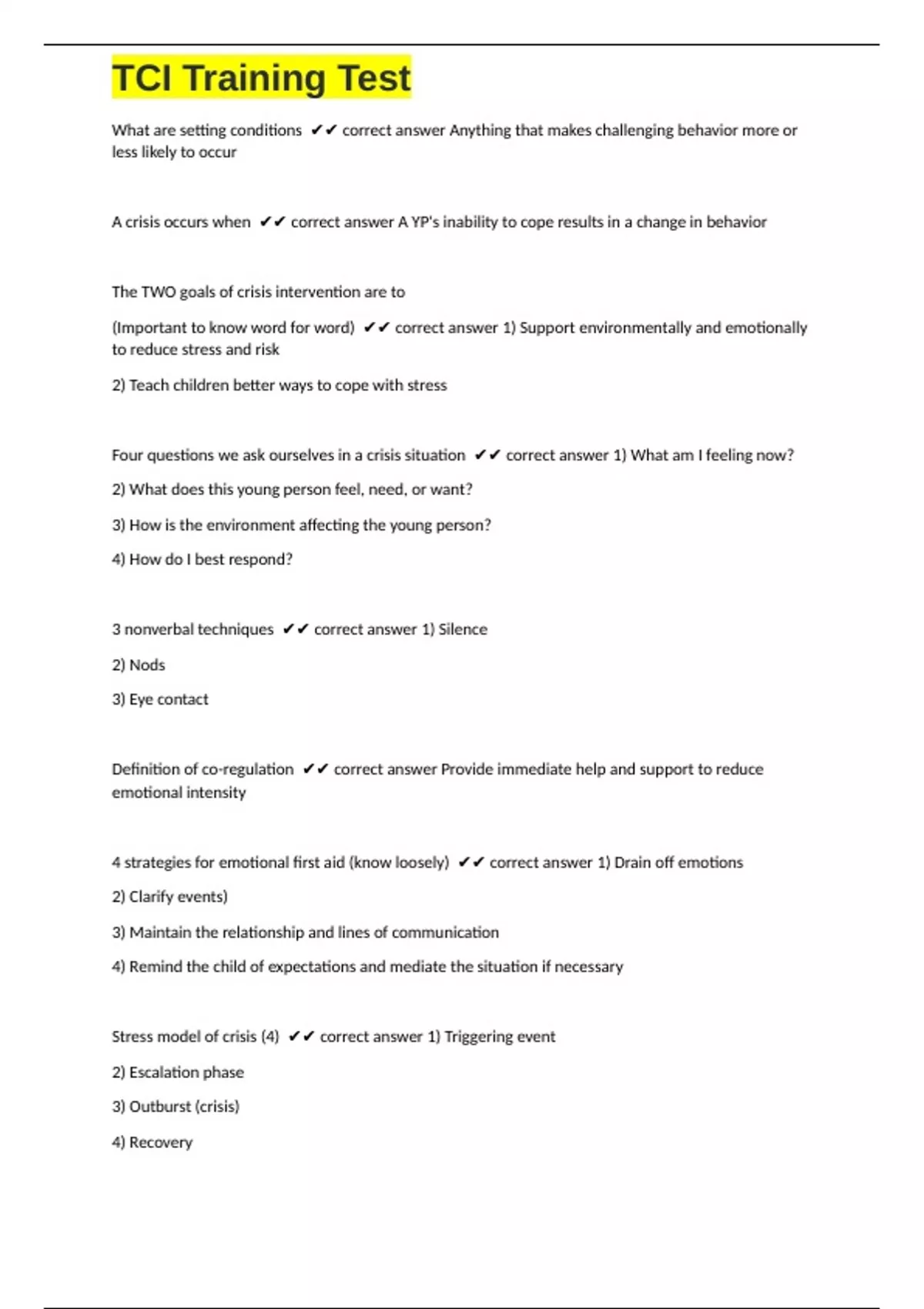 TCI Training Test

What are setting conditions ✔✔ correct answer Anything that makes challenging behavior more or less likely to occur

A crisis occurs when ✔✔ correct answer A YP's inability to cope results in a change in behavior

The TWO goals of crisis intervention are to

(Important to know word for word) ✔✔ correct answer 1) Support environmentally and emotionally to reduce stress and risk

2) Teach children better ways to cope with stress

Four questions we ask ourselves in a crisis situation ✔✔ correct answer 1) What am I feeling now?

2) What does this young person feel, need, or want?

3) How is the environment affecting the young person?

4) How do I best respond?

3 nonverbal techniques ✔✔ correct answer 1) Silence

2) Nods

3) Eye contact

Definition of co-regulation ✔✔ correct answer Provide immediate help and support to reduce emotional intensity

4 strategies for emotional first aid (know loosely) ✔✔ correct answer 1) Drain off emotions

2) Clarify events)

3) Maintain the relationship and lines of communication

4) Remind the child of expectations and mediate the situation if necessary

Stress model of crisis (4) ✔✔ correct answer 1) Triggering event

2) Escalation phase

3) Outburst (crisis)

4) Recovery